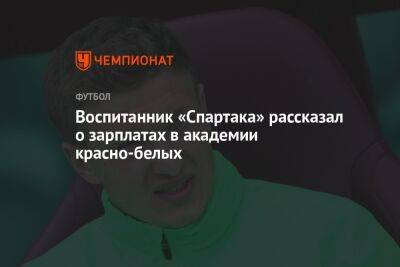 ЧЕМПИОНАТ

ФУТБОЛ

Воспитанник «Спартака» рассказал о зарплатах в академии красно-белых